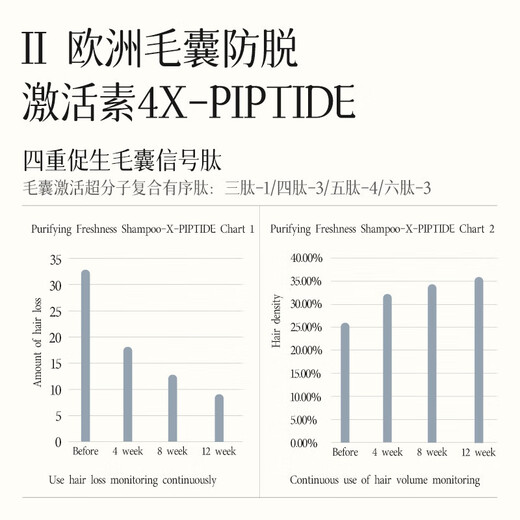 II 欧洲毛囊防脱
激活素4X-PIPTIDE

四重促生毛囊信号肽
毛囊激活超分子复合有序肽：三肽-1/四肽-3/五肽-4/六肽-3

Purifying Freshness Shampoo-X-PIPTIDE Chart 1

Amount of hair loss

35
30
25
20
15
10
5
0

Before 4 week 8 week 12 week

Use hair loss monitoring continuously

Purifying Freshness Shampoo-X-PIPTIDE Chart 2

Hair density

40.00%
35.00%
30.00%
25.00%
20.00%
15.00%
10.00%
5.00%
0.00%

Before 4 week 8 week 12 week

Continuous use of hair volume monitoring